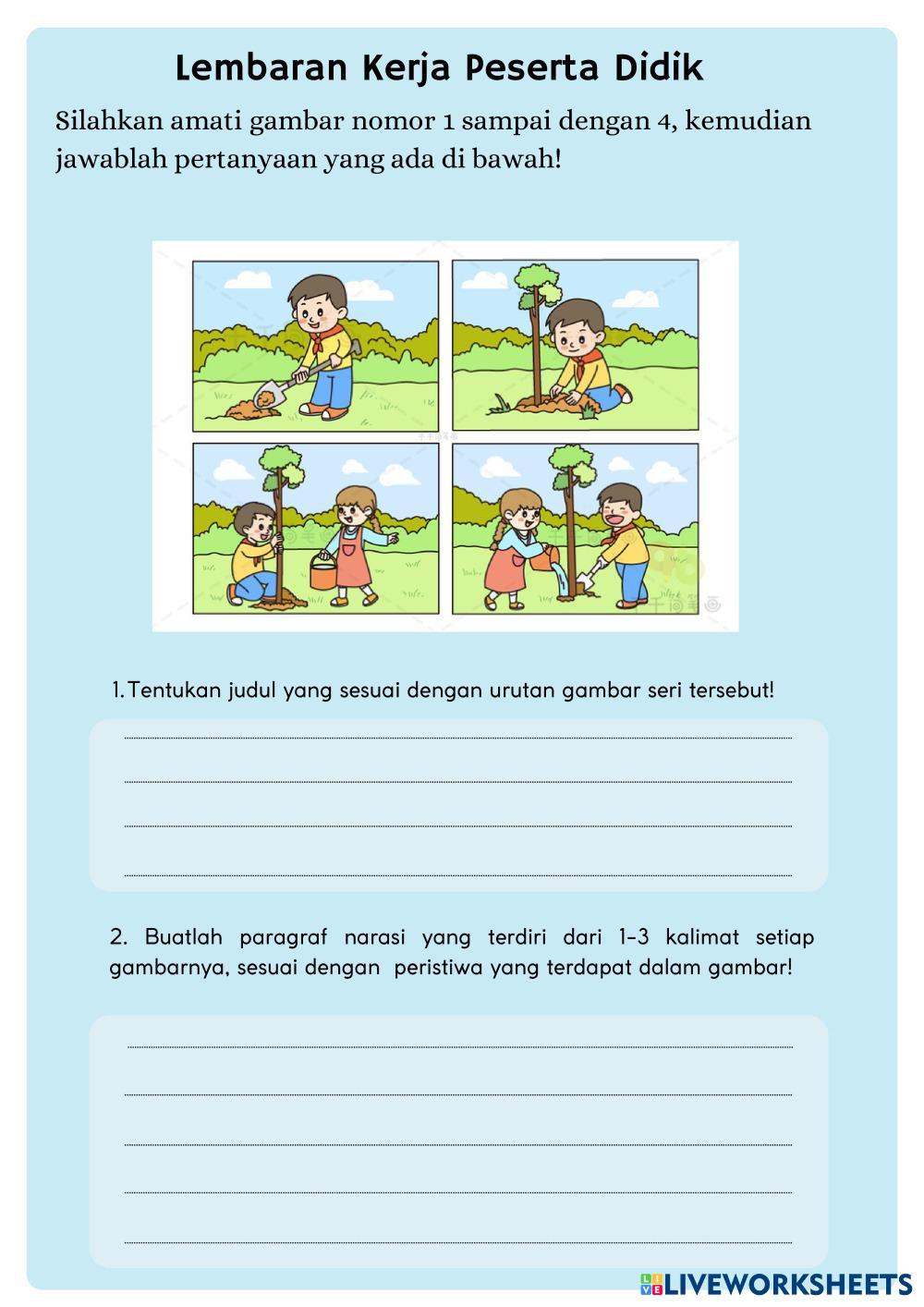 Lembaran Kerja Peserta Didik

Silahkan amati gambar nomor 1 sampai dengan 4, kemudian jawablah pertanyaan yang ada di bawah!

1. Tentukan judul yang sesuai dengan urutan gambar seri tersebut!

2. Buatlah paragraf narasi yang terdiri dari 1-3 kalimat setiap gambarnya, sesuai dengan peristiwa yang terdapat dalam gambar!

LIVEWORKSHEETS